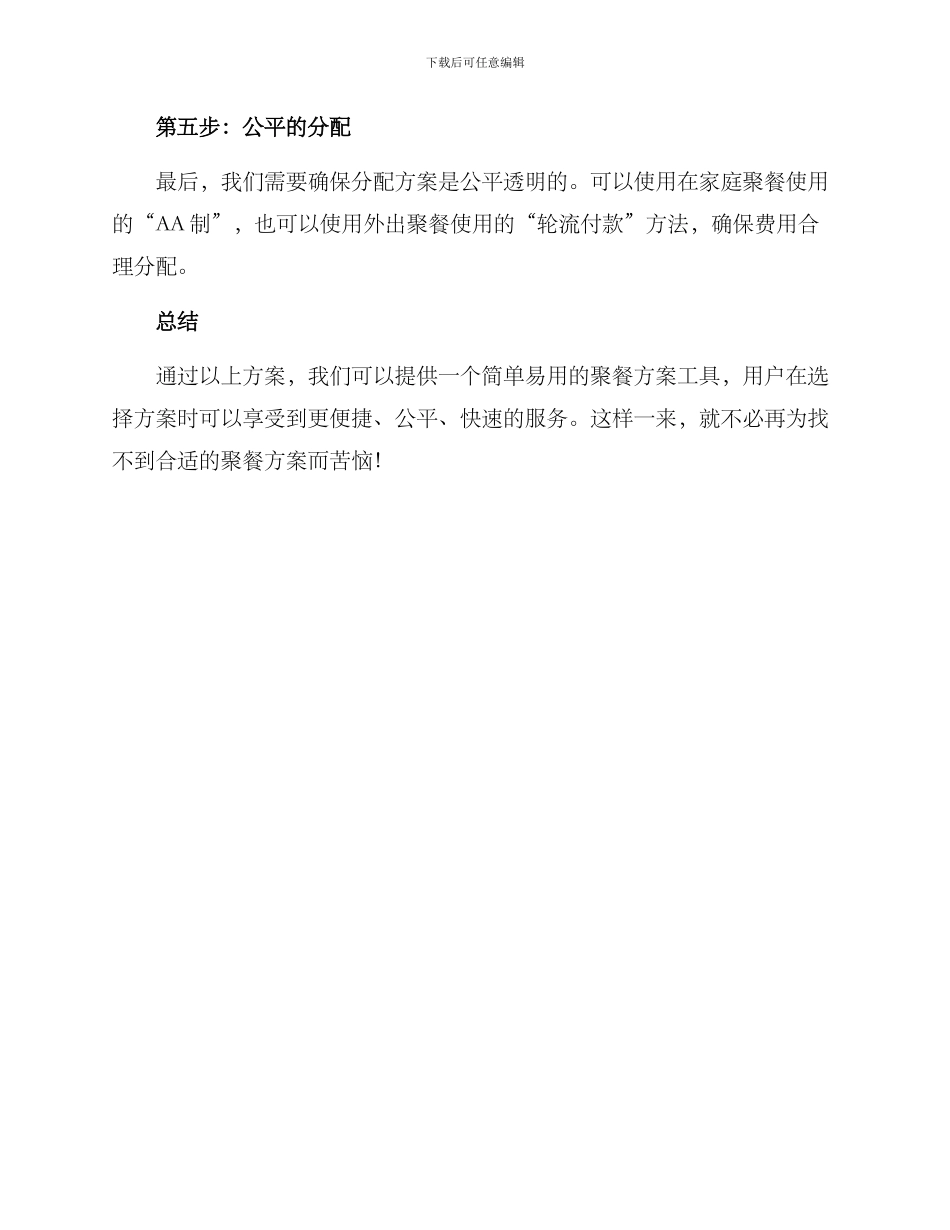 下载后可任意编辑

第五步：公平的分配

最后，我们需要确保分配方案是公平透明的。可以使用在家庭聚餐使用的“AA 制”，也可以使用外出聚餐使用的“轮流付款”方法，确保费用合理分配。

总结

通过以上方案，我们可以提供一个简单易用的聚餐方案工具，用户在选择方案时可以享受到更便捷、公平、快速的服务。这样一来，就不必再为找不到合适的聚餐方案而苦恼!